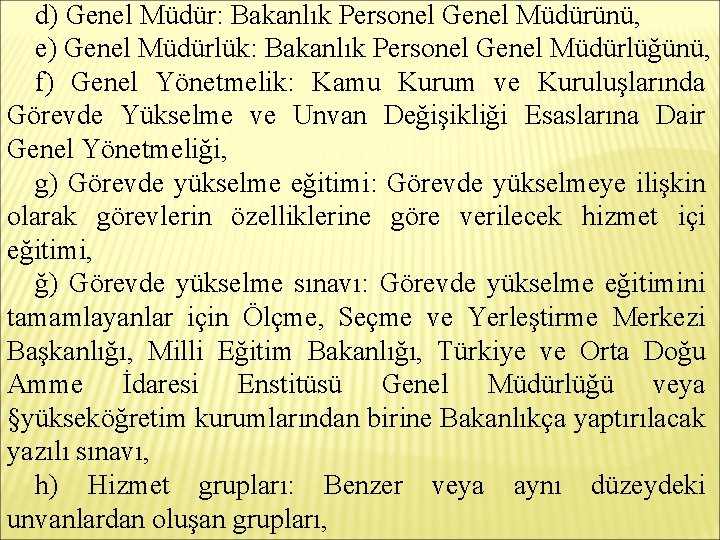 d) Genel Müdür: Bakanlık Personel Genel Müdürünü,

e) Genel Müdürlük: Bakanlık Personel Genel Müdürlüğünü,

f) Genel Yönetmelik: Kamu Kurum ve Kuruluşlarında Görevde Yükselme ve Unvan Değişikliği Esaslarına Dair Genel Yönetmeliği,

g) Görevde yükselme eğitimi: Görevde yükselmeye ilişkin olarak görevlerin özelliklerine göre verilecek hizmet içi eğitimi,

ğ) Görevde yükselme sınavı: Görevde yükselme eğitimini tamamlayanlar için Ölçme, Seçme ve Yerleştirme Merkezi Başkanlığı, Milli Eğitim Bakanlığı, Türkiye ve Orta Doğu Amme İdaresi Enstitüsü Genel Müdürlüğü veya §yükseköğretim kurumlarından birine Bakanlıkça yaptırılacak yazılı sınavı,

h) Hizmet grupları: Benzer veya aynı düzeydeki unvanlardan oluşan grupları,